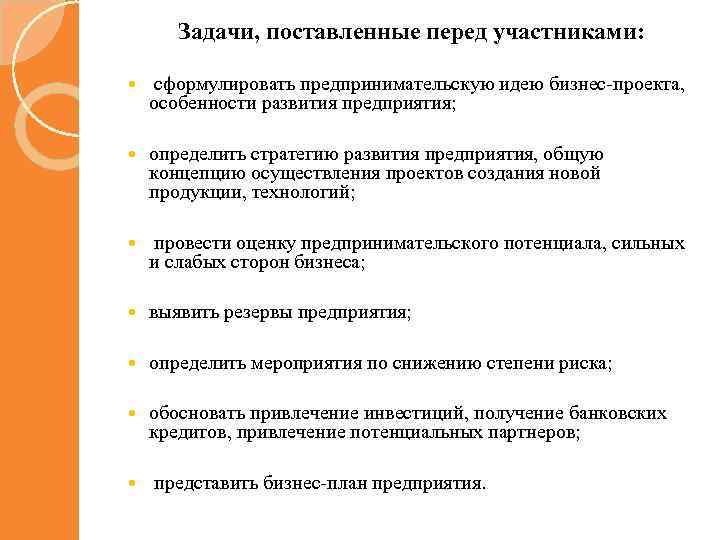 Задачи, поставленные перед участниками:

- сформулировать предпринимательскую идею бизнес-проекта, особенности развития предприятия;

- определить стратегию развития предприятия, общую концепцию осуществления проектов создания новой продукции, технологий;

- провести оценку предпринимательского потенциала, сильных и слабых сторон бизнеса;

- выявить резервы предприятия;

- определить мероприятия по снижению степени риска;

- обосновать привлечение инвестиций, получение банковских кредитов, привлечение потенциальных партнеров;

- представить бизнес-план предприятия.